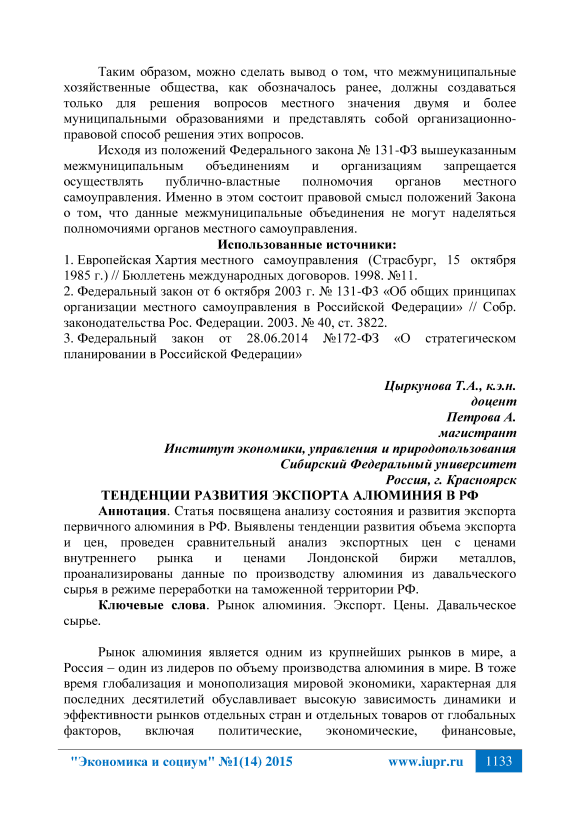 Таким образом, можно сделать вывод о том, что межмуниципальные хозяйственные общества, как обозначалось ранее, должны создаваться только для решения вопросов местного значения двумя и более муниципальными образованиями и представлять собой организационно-правовой способ решения этих вопросов.

Исходя из положений Федерального закона № 131-ФЗ вышеуказанным межмуниципальным объединениям и организациям запрещается осуществлять публично-властные полномочия органов местного самоуправления. Именно в этом состоит правовой смысл положений Закона о том, что данные межмуниципальные объединения не могут наделяться полномочиями органов местного самоуправления.

Использованные источники:

1. Европейская Хартия местного самоуправления (Страсбург, 15 октября 1985 г.) // Бюллетень международных договоров. 1998. №11.
2. Федеральный закон от 6 октября 2003 г. № 131-ФЗ «Об общих принципах организации местного самоуправления в Российской Федерации» // Собр. законодательства Рос. Федерации. 2003. № 40, ст. 3822.
3. Федеральный закон от 28.06.2014 №172-ФЗ «О стратегическом планировании в Российской Федерации»

Цыркунова Т.А., к.э.н.
доцент
Петрова А.
магистрант
Институт экономики, управления и природопользования
Сибирский Федеральный университет
Россия, г. Красноярск

ТЕНДЕНЦИИ РАЗВИТИЯ ЭКСПОРТА АЛЮМИНИЯ В РФ

Аннотация. Статья посвящена анализу состояния и развития экспорта первичного алюминия в РФ. Выявлены тенденции развития объема экспорта и цен, проведен сравнительный анализ экспортных цен с ценами внутреннего рынка и ценами Лондонской биржи металлов, проанализированы данные по производству алюминия из давальческого сырья в режиме переработки на таможенной территории РФ.

Ключевые слова. Рынок алюминия. Экспорт. Цены. Давальческое сырье.

Рынок алюминия является одним из крупнейших рынков в мире, а Россия – один из лидеров по объему производства алюминия в мире. В тоже время глобализация и монополизация мировой экономики, характерная для последних десятилетий обуславливает высокую зависимость динамики и эффективности рынков отдельных стран и отдельных товаров от глобальных факторов, включая политические, экономические, финансовые,

"Экономика и социум" №1(14) 2015 www.iupr.ru 1133